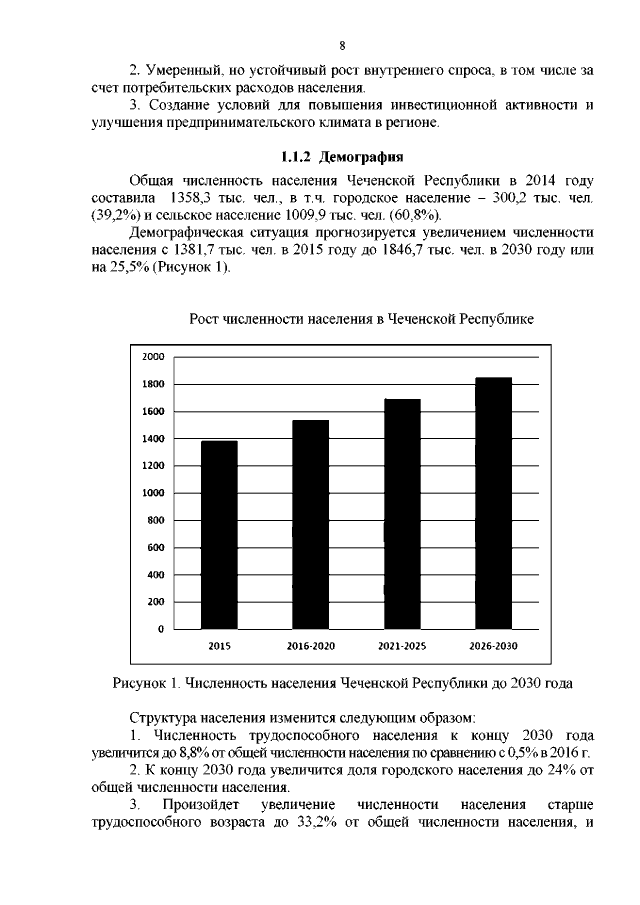 8

2. Умеренный, но устойчивый рост внутреннего спроса, в том числе за счет потребительских расходов населения.

3. Создание условий для повышения инвестиционной активности и улучшения предпринимательского климата в регионе.

1.1.2 Демография

Общая численность населения Чеченской Республики в 2014 году составила 1358,3 тыс. чел., в т.ч. городское население – 300,2 тыс. чел. (39,2%) и сельское население 1009,9 тыс. чел. (60,8%).

Демографическая ситуация прогнозируется увеличением численности населения с 1381,7 тыс. чел. в 2015 году до 1846,7 тыс. чел. в 2030 году или на 25,5% (Рисунок 1).

Рост численности населения в Чеченской Республике

2000
1800
1600
1400
1200
1000
800
600
400
200
0
2015
2016-2020
2021-2025
2026-2030

Рисунок 1. Численность населения Чеченской Республики до 2030 года

Структура населения изменится следующим образом:

1. Численность трудоспособного населения к концу 2030 года увеличится до 8,8% от общей численности населения по сравнению с 0,5% в 2016 г.

2. К концу 2030 года увеличится доля городского населения до 24% от общей численности населения.

3. Произойдет увеличение численности населения старше трудоспособного возраста до 33,2% от общей численности населения, и